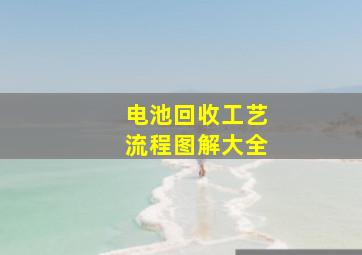 电池回收工艺
流程图解大全